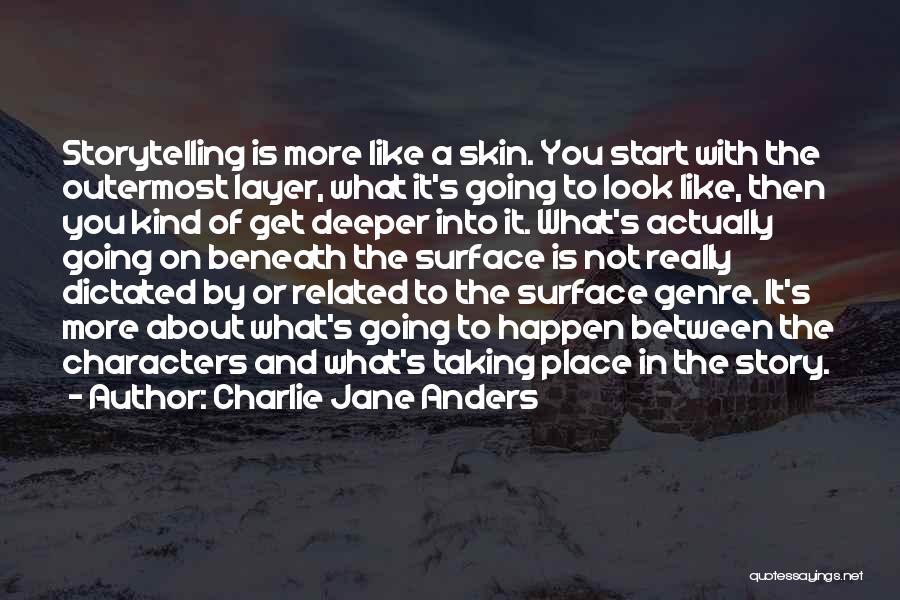 Storytelling is more like a skin. You start with the outermost layer, what it's going to look like, then you kind of get deeper into it. What's actually going on beneath the surface is not really dictated by or related to the surface genre. It's more about what's going to happen between the characters and what's taking place in the story.

- Author: Charlie Jane Anders

quotessayings.net